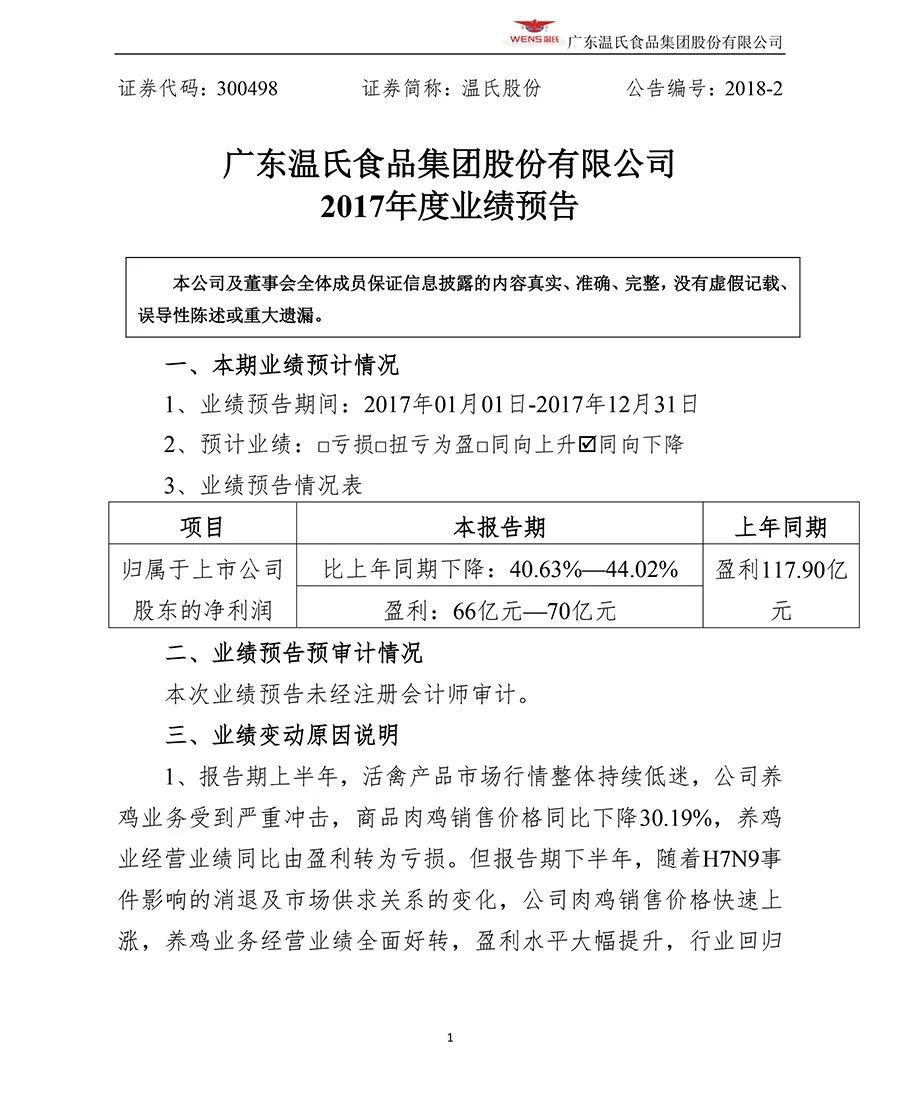 WENS温氏 广东温氏食品集团股份有限公司

证券代码：300498　　证券简称：温氏股份　　公告编号：2018-2

广东温氏食品集团股份有限公司
2017年度业绩预告

本公司及董事会全体成员保证信息披露的内容真实、准确、完整，没有虚假记载、误导性陈述或重大遗漏。

一、本期业绩预计情况

1、业绩预告期间：2017年01月01日-2017年12月31日

2、预计业绩：□亏损□扭亏为盈□同向上升☑同向下降

3、业绩预告情况表

| 项目 | 本报告期 | 上年同期 |
|---|---|---|
| 归属于上市公司股东的净利润 | 比上年同期下降：40.63%—44.02% | 盈利117.90亿元 |
| | 盈利：66亿元—70亿元 | |

二、业绩预告预审计情况

本次业绩预告未经注册会计师审计。

三、业绩变动原因说明

1、报告期上半年，活禽产品市场行情整体持续低迷，公司养鸡业务受到严重冲击，商品肉鸡销售价格同比下降30.19%，养鸡业经营业绩同比由盈利转为亏损。但报告期下半年，随着H7N9事件影响的消退及市场供求关系的变化，公司肉鸡销售价格快速上涨，养鸡业务经营业绩全面好转，盈利水平大幅提升，行业回归

1